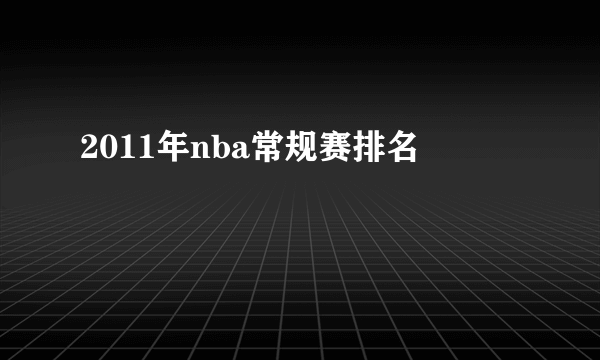 2011年nba常规赛排名